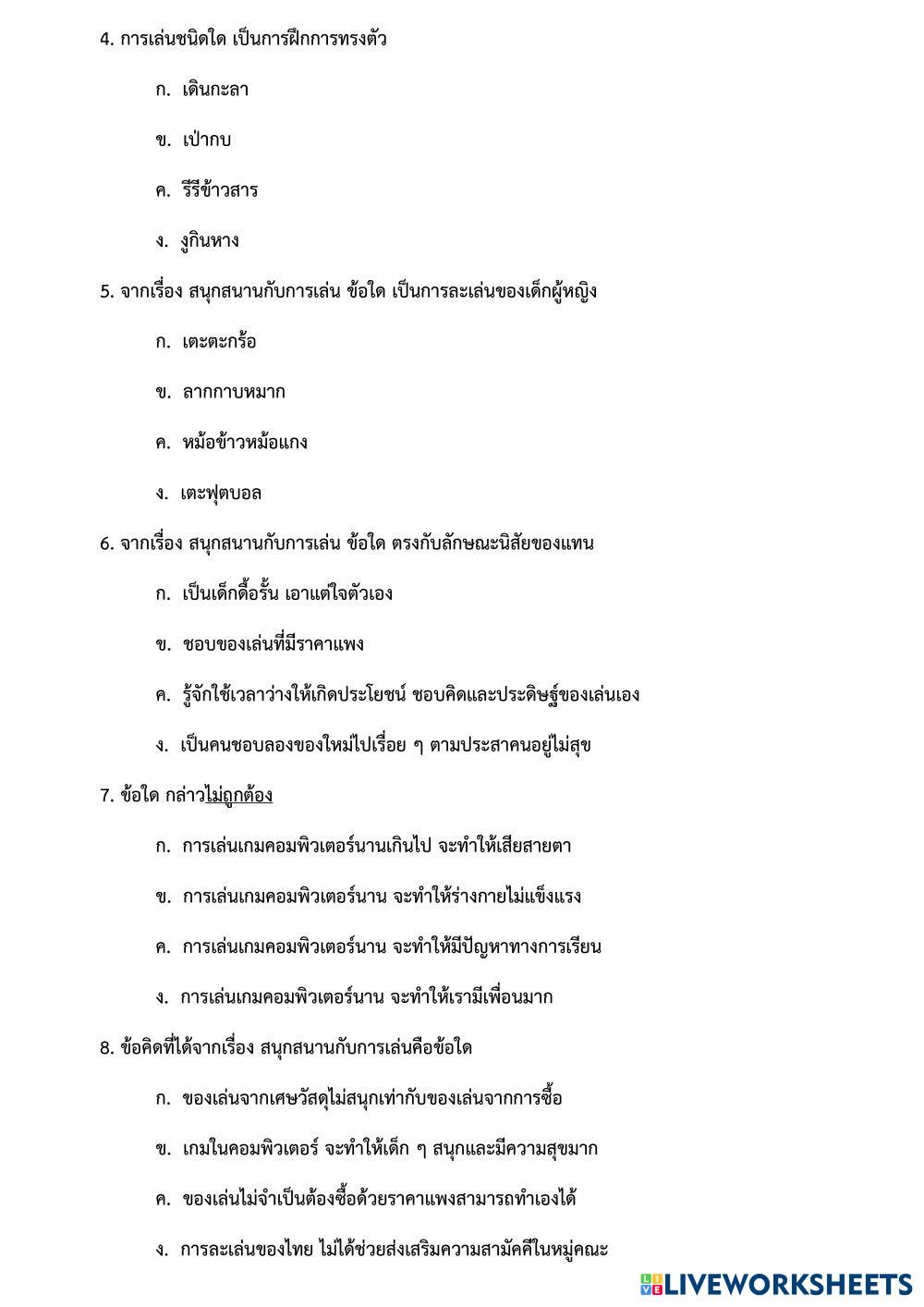 4. การเล่นชนิดใด เป็นการฝึกการทรงตัว

ก. เดินกะลา

ข. เป่ากบ

ค. รีรีข้าวสาร

ง. งูกินหาง

5. จากเรื่อง สนุกสนานกับการเล่น ข้อใด เป็นการละเล่นของเด็กผู้หญิง

ก. เตะตะกร้อ

ข. ลากกาบหมาก

ค. หม้อข้าวหม้อแกง

ง. เตะฟุตบอล

6. จากเรื่อง สนุกสนานกับการเล่น ข้อใด ตรงกับลักษณะนิสัยของแทน

ก. เป็นเด็กดื้อรั้น เอาแต่ใจตัวเอง

ข. ชอบของเล่นที่มีราคาแพง

ค. รู้จักใช้เวลาว่างให้เกิดประโยชน์ ชอบคิดและประดิษฐ์ของเล่นเอง

ง. เป็นคนชอบลองของใหม่ไปเรื่อย ๆ ตามประสาคนอยู่ไม่สุข

7. ข้อใด กล่าวไม่ถูกต้อง

ก. การเล่นเกมคอมพิวเตอร์นานเกินไป จะทำให้เสียสายตา

ข. การเล่นเกมคอมพิวเตอร์นาน จะทำให้ร่างกายไม่แข็งแรง

ค. การเล่นเกมคอมพิวเตอร์นาน จะทำให้มีปัญหาทางการเรียน

ง. การเล่นเกมคอมพิวเตอร์นาน จะทำให้เรามีเพื่อนมาก

8. ข้อคิดที่ได้จากเรื่อง สนุกสนานกับการเล่นคือข้อใด

ก. ของเล่นจากเศษวัสดุไม่สนุกเท่ากับของเล่นจากการซื้อ

ข. เกมในคอมพิวเตอร์ จะทำให้เด็ก ๆ สนุกและมีความสุขมาก

ค. ของเล่นไม่จำเป็นต้องซื้อด้วยราคาแพงสามารถทำเองได้

ง. การละเล่นของไทย ไม่ได้ช่วยส่งเสริมความสามัคคีในหมู่คณะ

LIVEWORKSHEETS